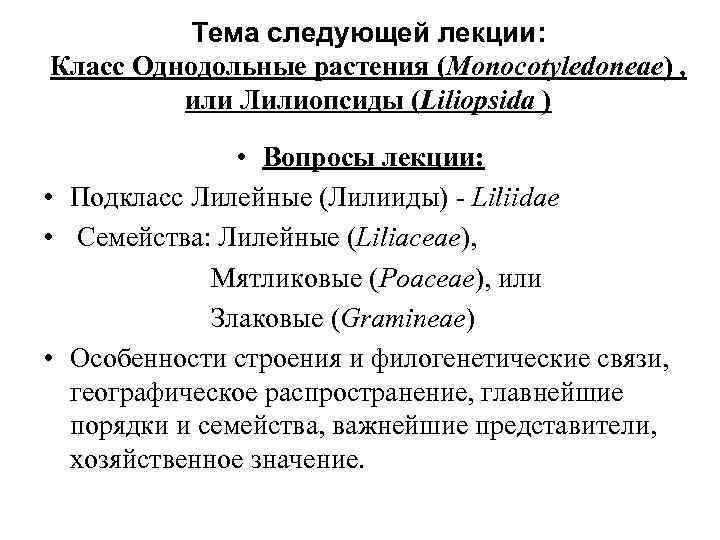 Тема следующей лекции:
Класс Однодольные растения (Monocotyledoneae) , или Лилиопсиды (Liliopsida )

• Вопросы лекции:
• Подкласс Лилейные (Лилииды) - Liliidae
• Семейства: Лилейные (Liliaceae),
Мятликовые (Poaceae), или
Злаковые (Gramineae)
• Особенности строения и филогенетические связи, географическое распространение, главнейшие порядки и семейства, важнейшие представители, хозяйственное значение.